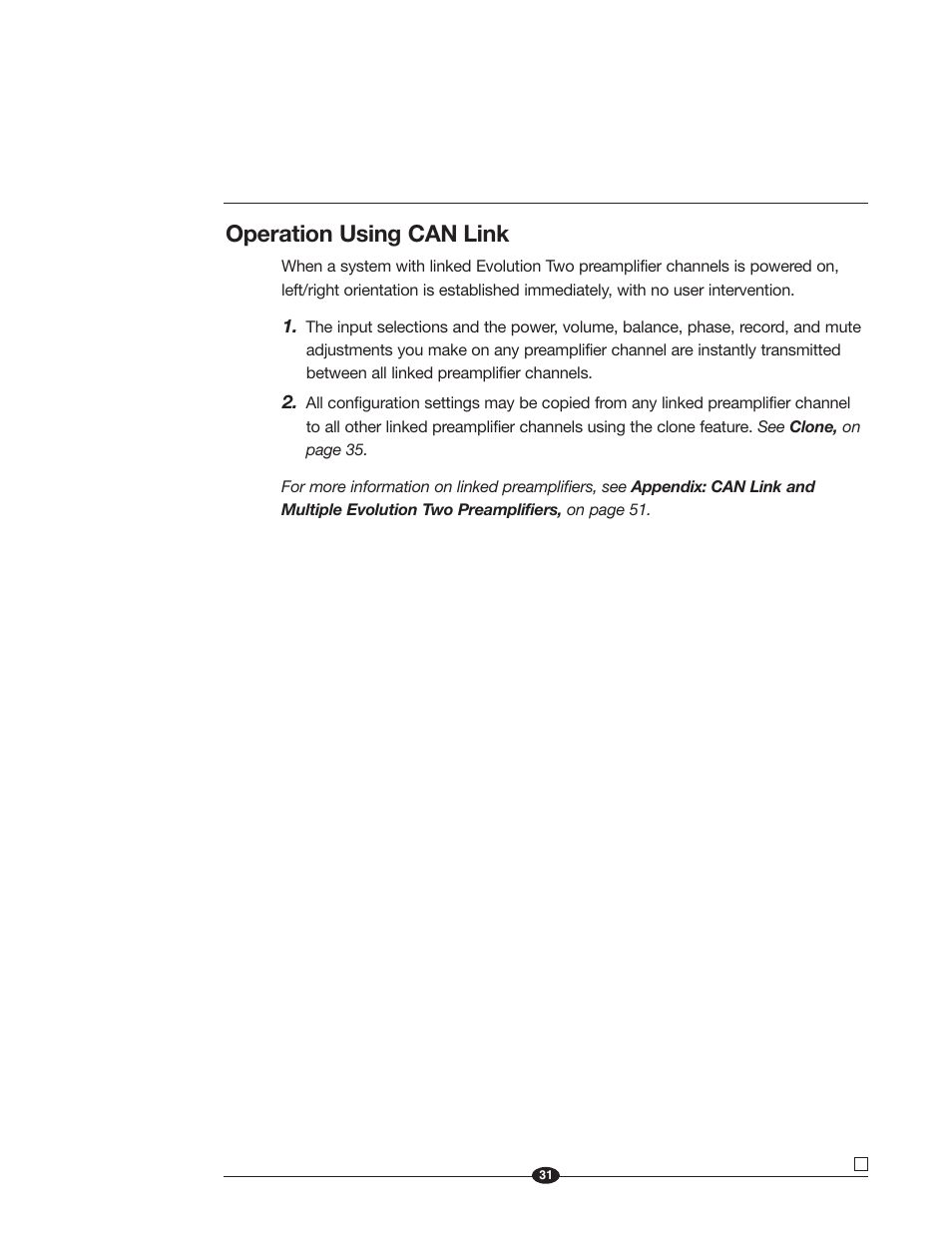 Operation Using CAN Link

When a system with linked Evolution Two preamplifier channels is powered on, left/right orientation is established immediately, with no user intervention.

1. The input selections and the power, volume, balance, phase, record, and mute adjustments you make on any preamplifier channel are instantly transmitted between all linked preamplifier channels.

2. All configuration settings may be copied from any linked preamplifier channel to all other linked preamplifier channels using the clone feature. See Clone, on page 35.

For more information on linked preamplifiers, see Appendix: CAN Link and Multiple Evolution Two Preamplifiers, on page 51.

31